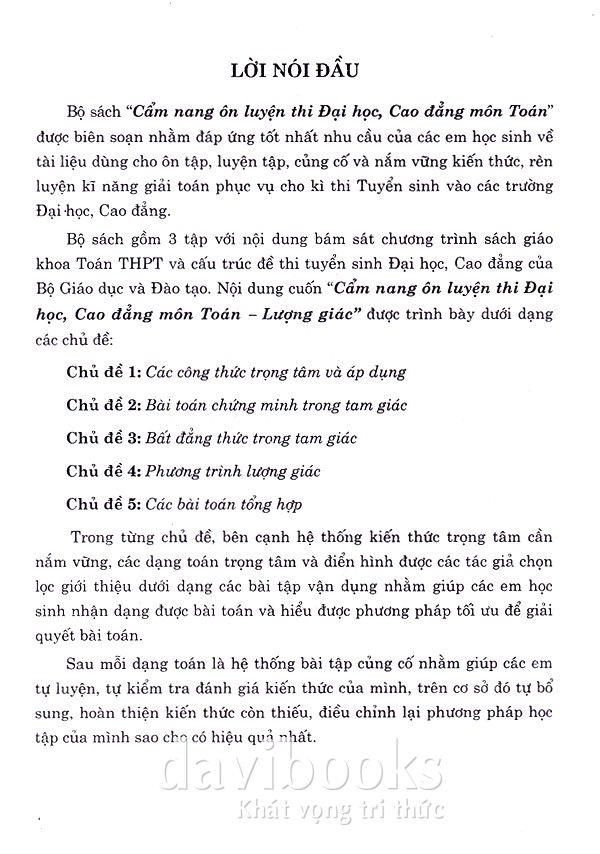 LỜI NÓI ĐẦU

Bộ sách "Cẩm nang ôn luyện thi Đại học, Cao đẳng môn Toán" được biên soạn nhằm đáp ứng tốt nhất nhu cầu của các em học sinh về tài liệu dùng cho ôn tập, luyện tập, củng cố và nắm vững kiến thức, rèn luyện kĩ năng giải toán phục vụ cho kì thi Tuyển sinh vào các trường Đại học, Cao đẳng.

Bộ sách gồm 3 tập với nội dung bám sát chương trình sách giáo khoa Toán THPT và cấu trúc đề thi tuyển sinh Đại học, Cao đẳng của Bộ Giáo dục và Đào tạo. Nội dung cuốn "Cẩm nang ôn luyện thi Đại học, Cao đẳng môn Toán – Lượng giác" được trình bày dưới dạng các chủ đề:

Chủ đề 1: Các công thức trọng tâm và áp dụng

Chủ đề 2: Bài toán chứng minh trong tam giác

Chủ đề 3: Bất đẳng thức trong tam giác

Chủ đề 4: Phương trình lượng giác

Chủ đề 5: Các bài toán tổng hợp

Trong từng chủ đề, bên cạnh hệ thống kiến thức trọng tâm cần nắm vững, các dạng toán trọng tâm và điển hình được các tác giả chọn lọc giới thiệu dưới dạng các bài tập vận dụng nhằm giúp các em học sinh nhận dạng được bài toán và hiểu được phương pháp tối ưu để giải quyết bài toán.

Sau mỗi dạng toán là hệ thống bài tập củng cố nhằm giúp các em tự luyện, tự kiểm tra đánh giá kiến thức của mình, trên cơ sở đó tự bổ sung, hoàn thiện kiến thức còn thiếu, điều chỉnh lại phương pháp học tập của mình sao cho có hiệu quả nhất.

davibooks
Khát vọng tri thức